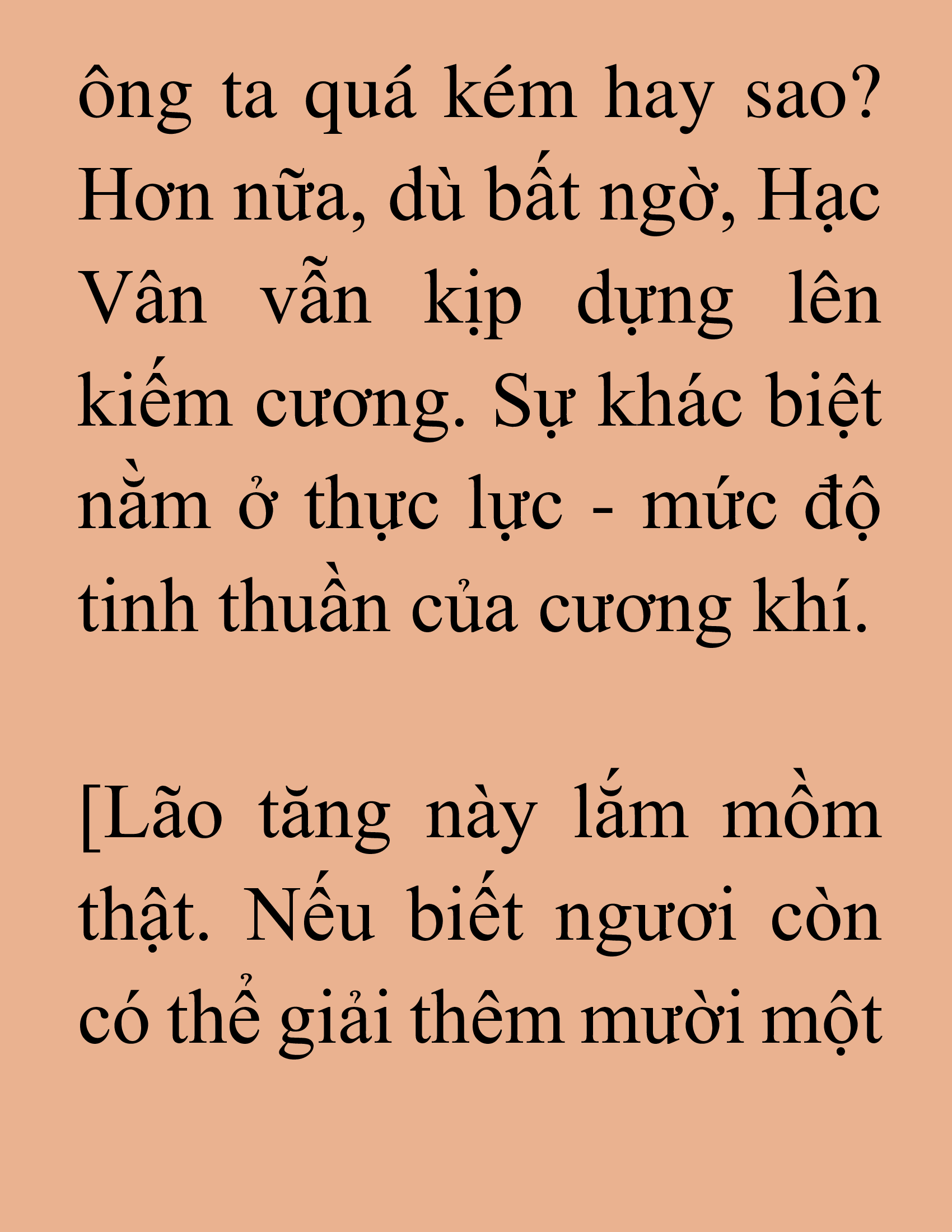 ông ta quá kém hay sao? Hơn nữa, dù bất ngờ, Hạc Vân vẫn kịp dựng lên kiếm cương. Sự khác biệt nằm ở thực lực - mức độ tinh thuần của cương khí.

[Lão tăng này lắm mồm thật. Nếu biết ngươi còn có thể giải thêm mười một